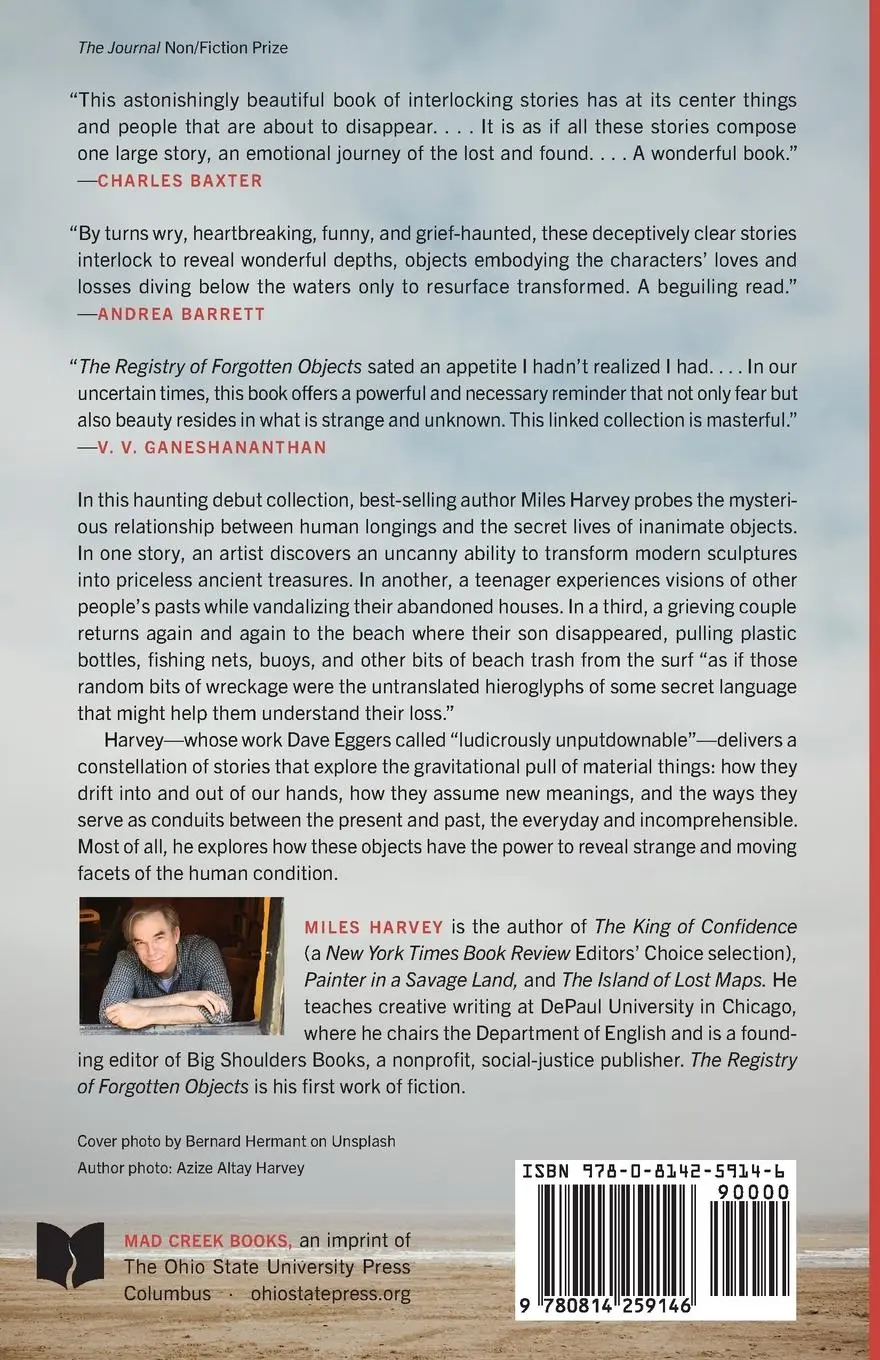 The Journal Non/Fiction Prize

"This astonishingly beautiful book of interlocking stories has at its center things and people that are about to disappear. . . . It is as if all these stories compose one large story, an emotional journey of the lost and found. . . . A wonderful book."
—CHARLES BAXTER

"By turns wry, heartbreaking, funny, and grief-haunted, these deceptively clear stories interlock to reveal wonderful depths, objects embodying the characters' loves and losses diving below the waters only to resurface transformed. A beguiling read."
—ANDREA BARRETT

"The Registry of Forgotten Objects sated an appetite I hadn't realized I had. . . . In our uncertain times, this book offers a powerful and necessary reminder that not only fear but also beauty resides in what is strange and unknown. This linked collection is masterful."
—V. V. GANESHANANTHAN

In this haunting debut collection, best-selling author Miles Harvey probes the mysterious relationship between human longings and the secret lives of inanimate objects. In one story, an artist discovers an uncanny ability to transform modern sculptures into priceless ancient treasures. In another, a teenager experiences visions of other people's pasts while vandalizing their abandoned houses. In a third, a grieving couple returns again and again to the beach where their son disappeared, pulling plastic bottles, fishing nets, buoys, and other bits of beach trash from the surf "as if those random bits of wreckage were the untranslated hieroglyphs of some secret language that might help them understand their loss."

Harvey—whose work Dave Eggers called "ludicrously unputdownable"—delivers a constellation of stories that explore the gravitational pull of material things: how they drift into and out of our hands, how they assume new meanings, and the ways they serve as conduits between the present and past, the everyday and incomprehensible. Most of all, he explores how these objects have the power to reveal strange and moving facets of the human condition.

MILES HARVEY is the author of The King of Confidence (a New York Times Book Review Editors' Choice selection), Painter in a Savage Land, and The Island of Lost Maps. He teaches creative writing at DePaul University in Chicago, where he chairs the Department of English and is a founding editor of Big Shoulders Books, a nonprofit, social-justice publisher. The Registry of Forgotten Objects is his first work of fiction.

Cover photo by Bernard Hermant on Unsplash
Author photo: Azize Altay Harvey

MAD CREEK BOOKS, an imprint of
The Ohio State University Press
Columbus · ohiostatepress.org

ISBN 978-0-8142-5914-6
90000
9 780814 259146